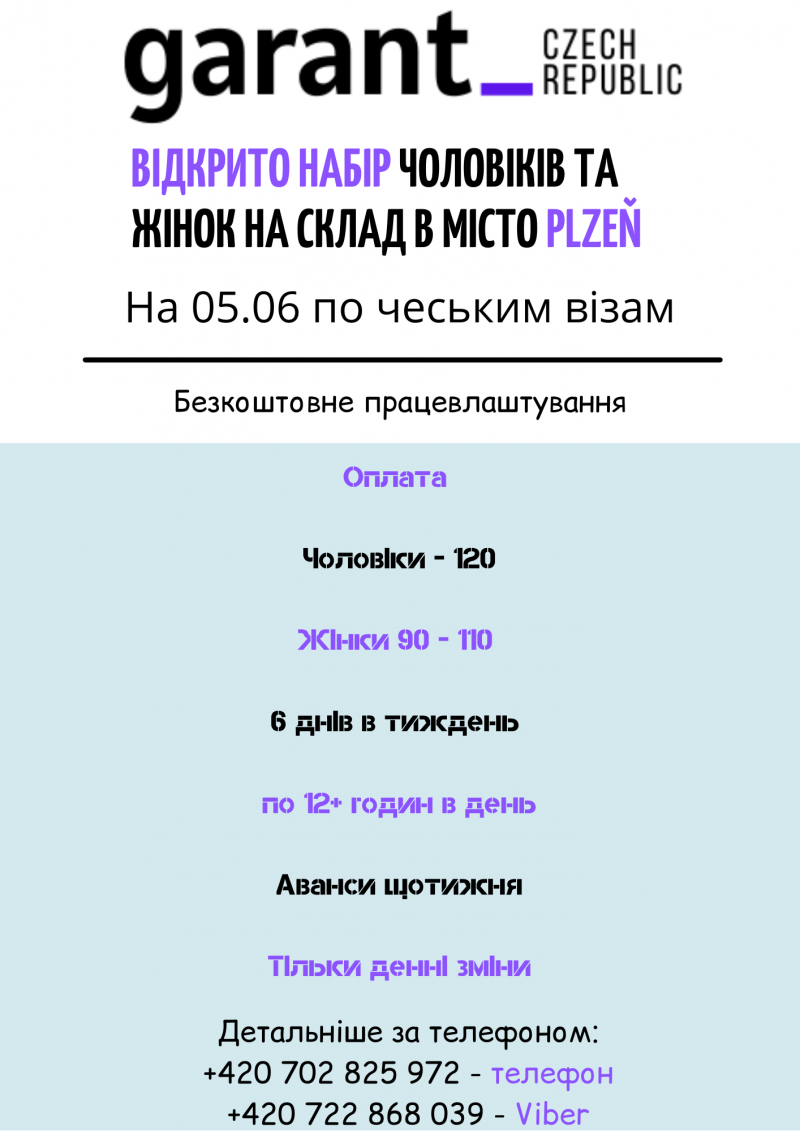 garant_ CZECH REPUBLIC

ВІДКРИТО НАБІР ЧОЛОВІКІВ ТА ЖІНОК НА СКЛАД В МІСТО PLZEŇ

На 05.06 по чеським візам

Безкоштовне працевлаштування

Оплата

Чоловіки - 120

Жінки 90 - 110

6 днів в тиждень

по 12+ годин в день

Аванси щотижня

Тільки денні зміни

Детальніше за телефоном:
+420 702 825 972 - телефон
+420 722 868 039 - Viber